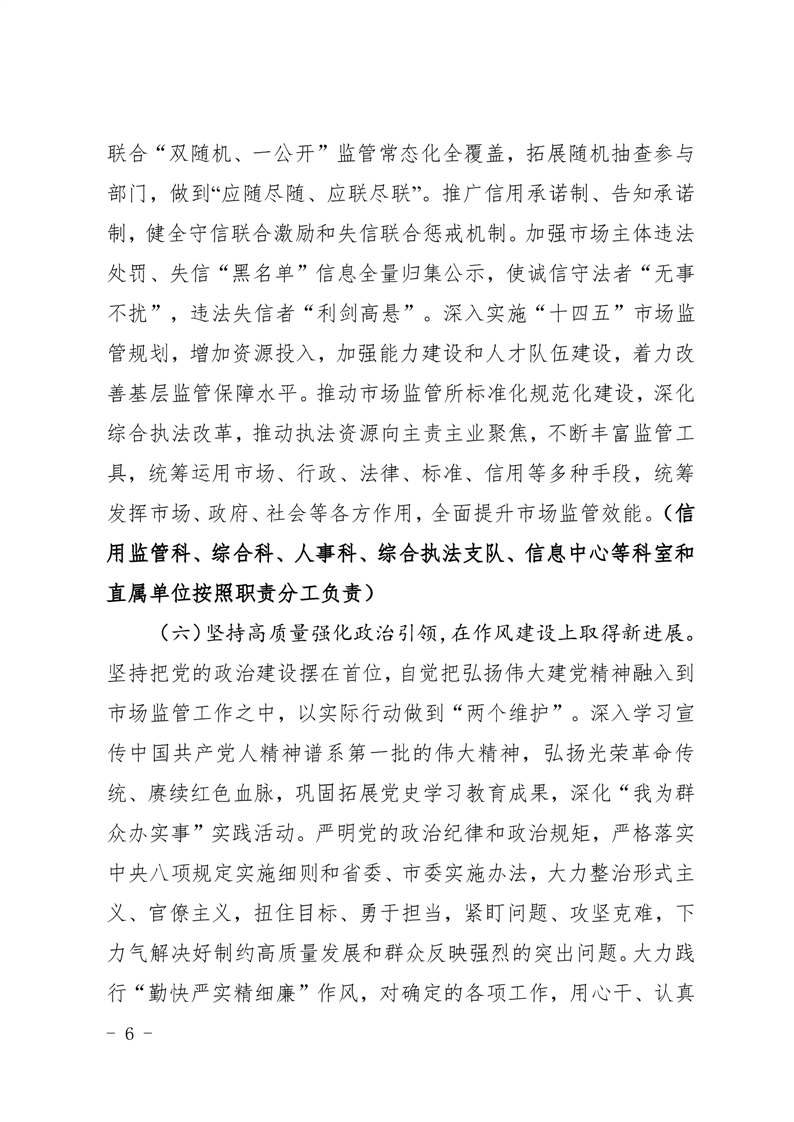 联合“双随机、一公开”监管常态化全覆盖，拓展随机抽查参与部门，做到“应随尽随、应联尽联”。推广信用承诺制、告知承诺制，健全守信联合激励和失信联合惩戒机制。加强市场主体违法处罚、失信“黑名单”信息全量归集公示，使诚信守法者“无事不扰”，违法失信者“利剑高悬”。深入实施“十四五”市场监管规划，增加资源投入，加强能力建设和人才队伍建设，着力改善基层监管保障水平。推动市场监管所标准化规范化建设，深化综合执法改革，推动执法资源向主责主业聚焦，不断丰富监管工具，统筹运用市场、行政、法律、标准、信用等多种手段，统筹发挥市场、政府、社会等各方作用，全面提升市场监管效能。（信用监管科、综合科、人事科、综合执法支队、信息中心等科室和直属单位按照职责分工负责）

（六）坚持高质量强化政治引领，在作风建设上取得新进展。坚持把党的政治建设摆在首位，自觉把弘扬伟大建党精神融入到市场监管工作之中，以实际行动做到“两个维护”。深入学习宣传中国共产党人精神谱系第一批的伟大精神，弘扬光荣革命传统、赓续红色血脉，巩固拓展党史学习教育成果，深化“我为群众办实事”实践活动。严明党的政治纪律和政治规矩，严格落实中央八项规定实施细则和省委、市委实施办法，大力整治形式主义、官僚主义，扭住目标、勇于担当，紧盯问题、攻坚克难，下力气解决好制约高质量发展和群众反映强烈的突出问题。大力践行“勤快严实精细廉”作风，对确定的各项工作，用心干、认真

- 6 -